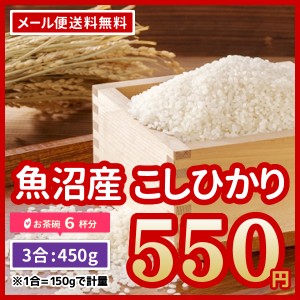 メール便送料無料

魚沼産 こしひかり

お茶碗 6 杯分

3合：450g

※1合＝150gで計量

550円